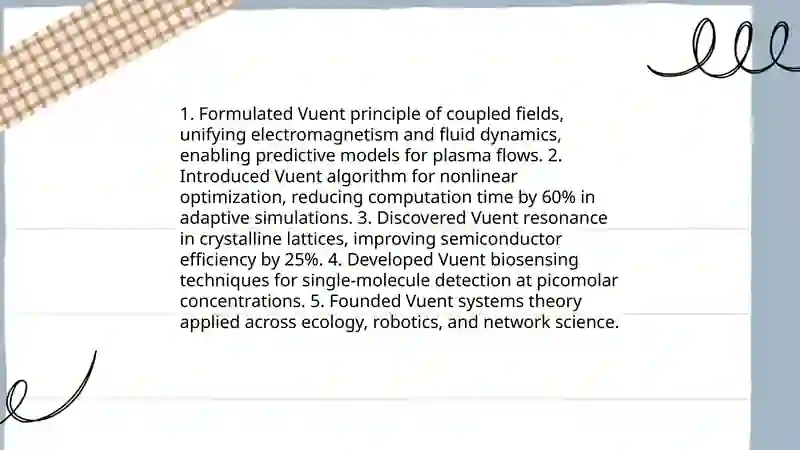 1. Formulated Vuent principle of coupled fields, unifying electromagnetism and fluid dynamics, enabling predictive models for plasma flows. 2. Introduced Vuent algorithm for nonlinear optimization, reducing computation time by 60% in adaptive simulations. 3. Discovered Vuent resonance in crystalline lattices, improving semiconductor efficiency by 25%. 4. Developed Vuent biosensing techniques for single-molecule detection at picomolar concentrations. 5. Founded Vuent systems theory applied across ecology, robotics, and network science.